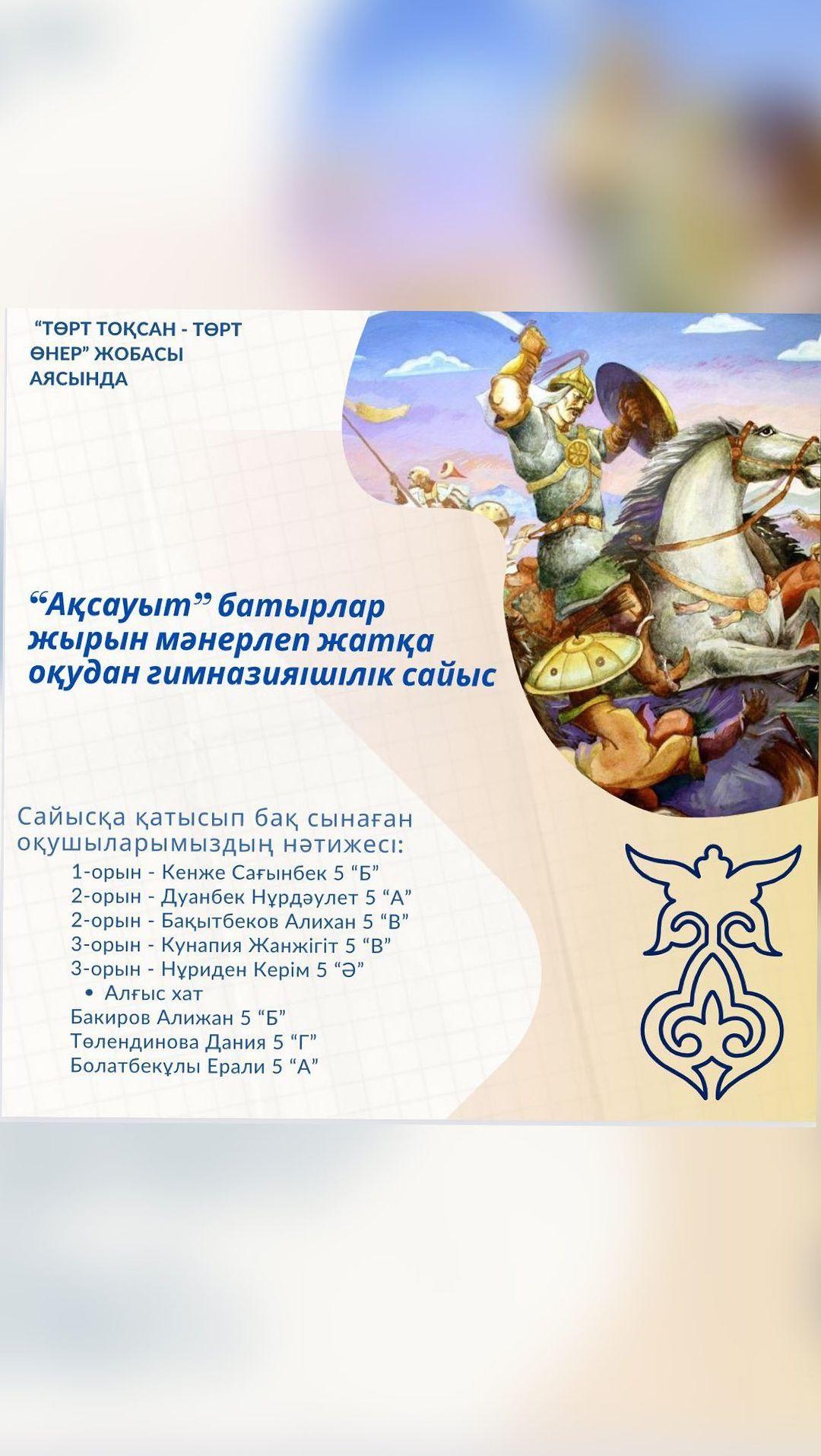 “ТӨРТ ТОҚСАН - ТӨРТ ӨНЕР” ЖОБАСЫ АЯСЫНДА

“Ақсауыт” батырлар жырын мәнерлеп жатқа оқудан гимназияішілік сайыс

Сайысқа қатысып бақ сынаған оқушыларымыздың нәтижесі:
1-орын - Кенже Сағынбек 5 “Б”
2-орын - Дуанбек Нұрдәулет 5 “А”
2-орын - Бақытбеков Алихан 5 “В”
3-орын - Кунапия Жанжігіт 5 “В”
3-орын - Нұриден Керім 5 “Ә”
• Алғыс хат
Бакиров Алижан 5 “Б”
Төлендинова Дания 5 “Г”
Болатбекұлы Ерали 5 “А”